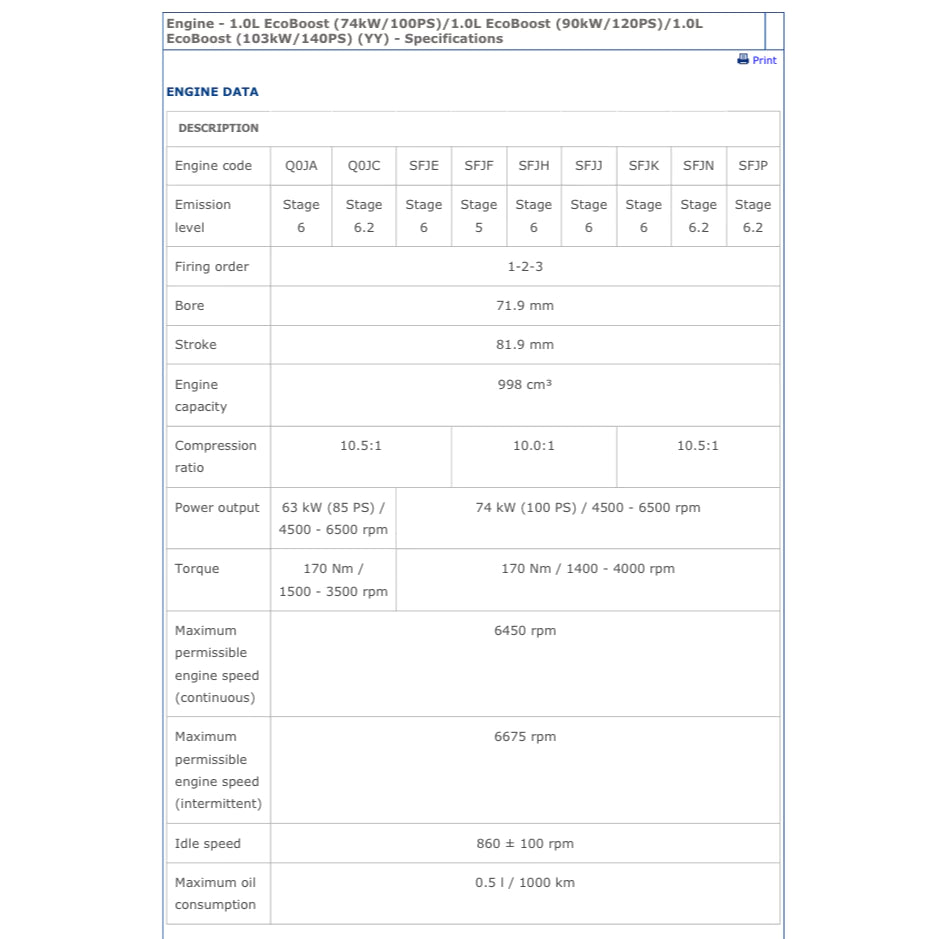 Engine - 1.0L EcoBoost (74kW/100PS)/1.0L EcoBoost (90kW/120PS)/1.0L EcoBoost (103kW/140PS) (YY) - Specifications

Print

ENGINE DATA

| DESCRIPTION | | | | | | | | | |
|---|---|---|---|---|---|---|---|---|---|
| Engine code | Q0JA | Q0JC | SFJE | SFJF | SFJH | SFJJ | SFJK | SFJN | SFJP |
| Emission level | Stage 6 | Stage 6.2 | Stage 6 | Stage 5 | Stage 6 | Stage 6 | Stage 6 | Stage 6.2 | Stage 6.2 |
| Firing order | 1-2-3 | | | | | | | | |
| Bore | 71.9 mm | | | | | | | | |
| Stroke | 81.9 mm | | | | | | | | |
| Engine capacity | 998 cm³ | | | | | | | | |
| Compression ratio | 10.5:1 | | | 10.0:1 | | | 10.5:1 | | |
| Power output | 63 kW (85 PS) / 4500 - 6500 rpm | | 74 kW (100 PS) / 4500 - 6500 rpm | | | | | | |
| Torque | 170 Nm / 1500 - 3500 rpm | | 170 Nm / 1400 - 4000 rpm | | | | | | |
| Maximum permissible engine speed (continuous) | 6450 rpm | | | | | | | | |
| Maximum permissible engine speed (intermittent) | 6675 rpm | | | | | | | | |
| Idle speed | 860 ± 100 rpm | | | | | | | | |
| Maximum oil consumption | 0.5 l / 1000 km | | | | | | | | |